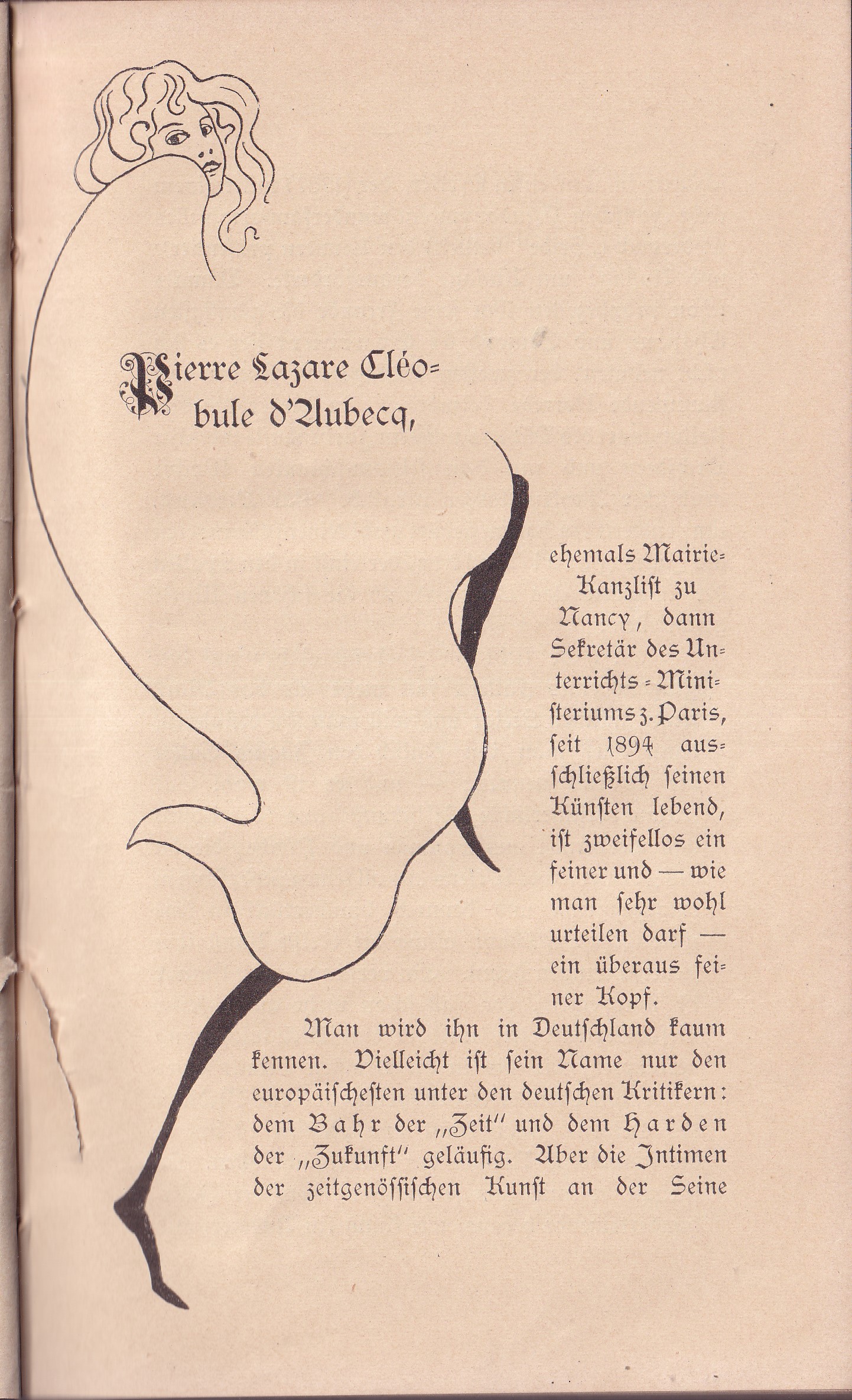 Pierre Lazare Cléobule d'Aubecq,

ehemals Mairie-Kanzlist zu Nancy, dann Sekretär des Unterrichts-Ministeriums z. Paris, seit 1894 ausschließlich seinen Künsten lebend, ist zweifellos ein feiner und — wie man sehr wohl urteilen darf — ein überaus feiner Kopf.

Man wird ihn in Deutschland kaum kennen. Vielleicht ist sein Name nur den europäischesten unter den deutschen Kritikern: dem Bahr der „Zeit" und dem Harden der „Zukunft" geläufig. Aber die Intimen der zeitgenössischen Kunst an der Seine